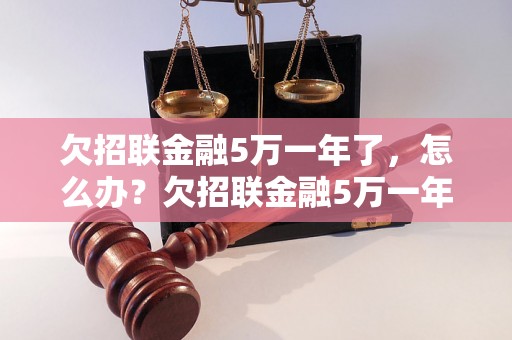 欠招联金融5万一年了，怎么办？欠招联金融5万一年